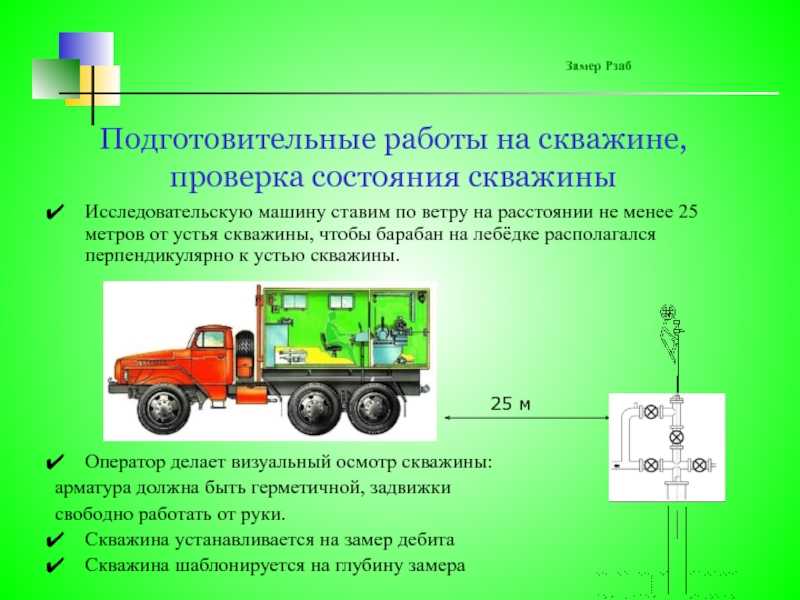 Замер Рзаб

Подготовительные работы на скважине, проверка состояния скважины

✔ Исследовательскую машину ставим по ветру на расстоянии не менее 25 метров от устья скважины, чтобы барабан на лебёдке располагался перпендикулярно к устью скважины.

25 м

✔ Оператор делает визуальный осмотр скважины: арматура должна быть герметичной, задвижки свободно работать от руки.

✔ Скважина устанавливается на замер дебита

✔ Скважина шаблонируется на глубину замера